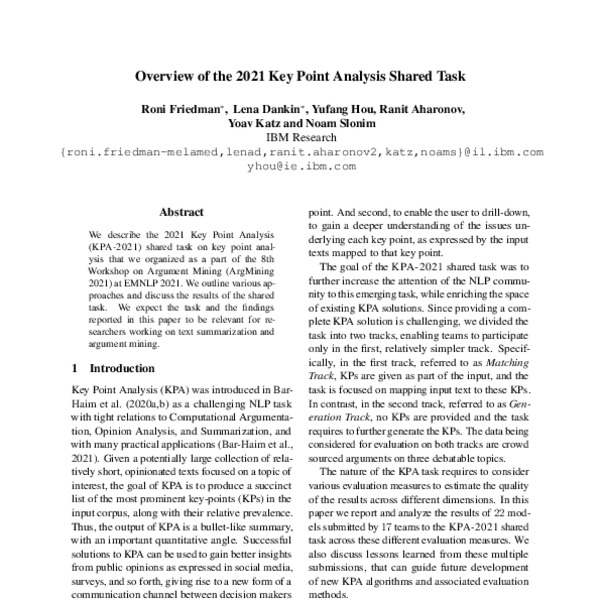 Overview of the 2021 Key Point Analysis Shared Task

Roni Friedman*, Lena Dankin*, Yufang Hou, Ranit Aharonov, Yoav Katz and Noam Slonim
IBM Research
{roni.friedman-melamed,lenad,ranit.aharonov2,katz,noams}@il.ibm.com
yhou@ie.ibm.com

Abstract

We describe the 2021 Key Point Analysis (KPA-2021) shared task on key point analysis that we organized as a part of the 8th Workshop on Argument Mining (ArgMining 2021) at EMNLP 2021. We outline various approaches and discuss the results of the shared task. We expect the task and the findings reported in this paper to be relevant for researchers working on text summarization and argument mining.

1 Introduction

Key Point Analysis (KPA) was introduced in Bar-Haim et al. (2020a,b) as a challenging NLP task with tight relations to Computational Argumentation, Opinion Analysis, and Summarization, and with many practical applications (Bar-Haim et al., 2021). Given a potentially large collection of relatively short, opinionated texts focused on a topic of interest, the goal of KPA is to produce a succinct list of the most prominent key-points (KPs) in the input corpus, along with their relative prevalence. Thus, the output of KPA is a bullet-like summary, with an important quantitative angle. Successful solutions to KPA can be used to gain better insights from public opinions as expressed in social media, surveys, and so forth, giving rise to a new form of a communication channel between decision makers

point. And second, to enable the user to drill-down, to gain a deeper understanding of the issues underlying each key point, as expressed by the input texts mapped to that key point.

The goal of the KPA-2021 shared task was to further increase the attention of the NLP community to this emerging task, while enriching the space of existing KPA solutions. Since providing a complete KPA solution is challenging, we divided the task into two tracks, enabling teams to participate only in the first, relatively simpler track. Specifically, in the first track, referred to as Matching Track, KPs are given as part of the input, and the task is focused on mapping input text to these KPs. In contrast, in the second track, referred to as Generation Track, no KPs are provided and the task requires to further generate the KPs. The data being considered for evaluation on both tracks are crowd sourced arguments on three debatable topics.

The nature of the KPA task requires to consider various evaluation measures to estimate the quality of the results across different dimensions. In this paper we report and analyze the results of 22 models submitted by 17 teams to the KPA-2021 shared task across these different evaluation measures. We also discuss lessons learned from these multiple submissions, that can guide future development of new KPA algorithms and associated evaluation methods.